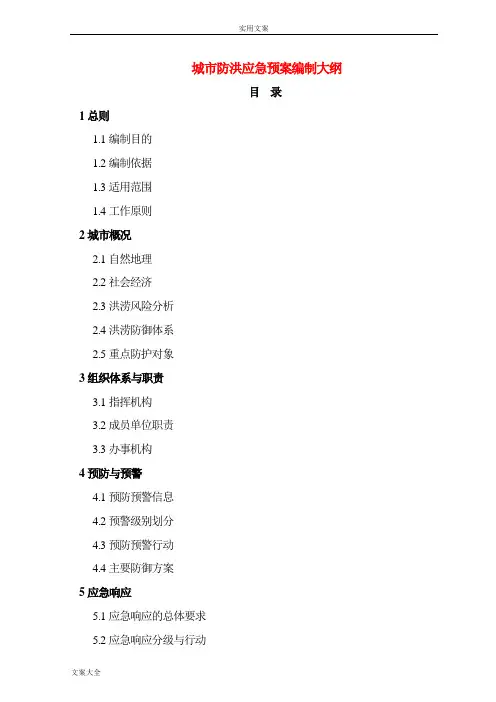 实用文案

城市防洪应急预案编制大纲

目 录

1总则

1.1编制目的

1.2编制依据

1.3适用范围

1.4工作原则

2城市概况

2.1自然地理

2.2社会经济

2.3洪涝风险分析

2.4洪涝防御体系

2.5重点防护对象

3组织体系与职责

3.1指挥机构

3.2成员单位职责

3.3办事机构

4预防与预警

4.1预防预警信息

4.2预警级别划分

4.3预防预警行动

4.4主要防御方案

5应急响应

5.1应急响应的总体要求

5.2应急响应分级与行动

文案大全